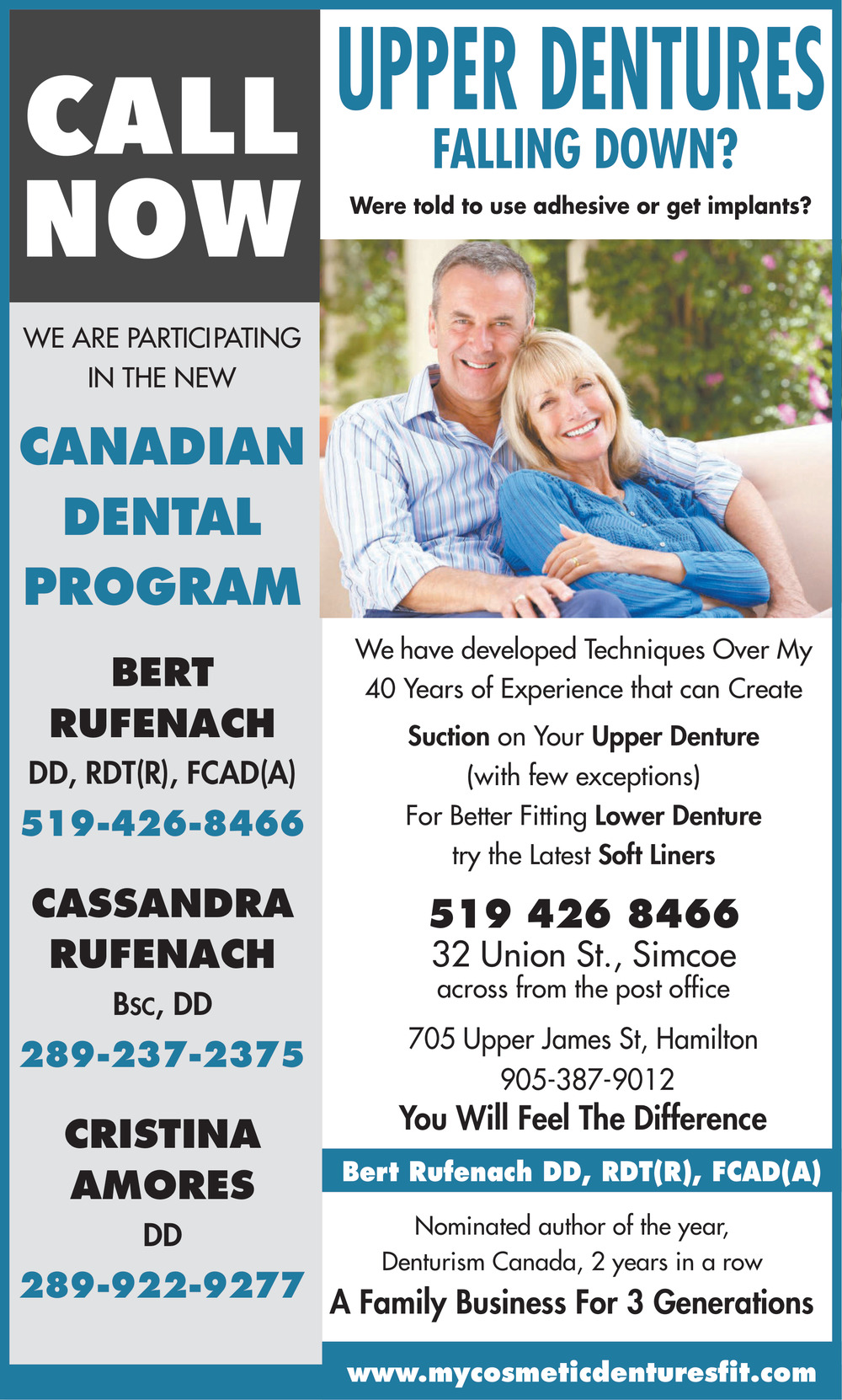 CALL NOW

WE ARE PARTICIPATING IN THE NEW

CANADIAN DENTAL PROGRAM

BERT RUFENACH

DD, RDT(R), FCAD(A)

519-426-8466

CASSANDRA RUFENACH

Bsc, DD

289-237-2375

CRISTINA AMORES

DD

289-922-9277

UPPER DENTURES

FALLING DOWN?

Were told to use adhesive or get implants?

We have developed Techniques Over My 40 Years of Experience that can Create

Suction on Your Upper Denture

(with few exceptions)

For Better Fitting Lower Denture

try the Latest Soft Liners

519 426 8466

32 Union St., Simcoe

across from the post office

705 Upper James St, Hamilton

905-387-9012

You Will Feel The Difference

Bert Rufenach DD, RDT(R), FCAD(A)

Nominated author of the year,

Denturism Canada, 2 years in a row

A Family Business For 3 Generations

www.mycosmeticdenturesfit.com